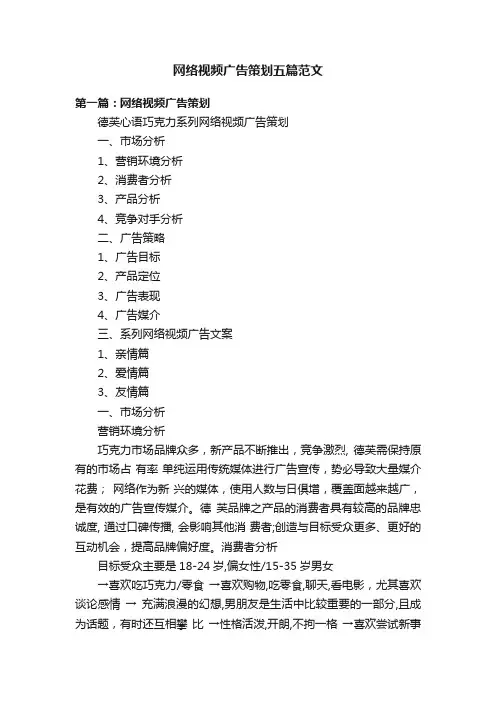 网络视频广告策划五篇范文

第一篇：网络视频广告策划

德芙心语巧克力系列网络视频广告策划

一、市场分析

1、营销环境分析

2、消费者分析

3、产品分析

4、竞争对手分析

二、广告策略

1、广告目标

2、产品定位

3、广告表现

4、广告媒介

三、系列网络视频广告文案

1、亲情篇

2、爱情篇

3、友情篇

一、市场分析

营销环境分析

巧克力市场品牌众多，新产品不断推出，竞争激烈, 德芙需保持原有的市场占 有率 单纯运用传统媒体进行广告宣传，势必导致大量媒介花费； 网络作为新 兴的媒体，使用人数与日俱增，覆盖面越来越广，是有效的广告宣传媒介。德 芙品牌之产品的消费者具有较高的品牌忠诚度, 通过口碑传播, 会影响其他消 费者;创造与目标受众更多、更好的互动机会，提高品牌偏好度。消费者分析

目标受众主要是 18-24 岁,偏女性/15-35 岁男女

→喜欢吃巧克力/零食 →喜欢购物,吃零食,聊天,看电影，尤其喜欢谈论感情 → 充满浪漫的幻想,男朋友是生活中比较重要的一部分,且成为话题，有时还互相攀 比 →性格活泼,开朗,不拘一格 →喜欢尝试新事